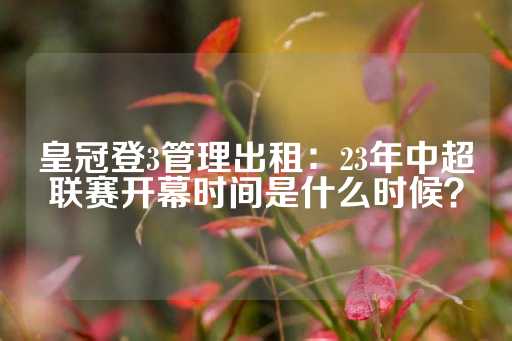 皇冠登3管理出租：23年中超联赛开幕时间是什么时候?